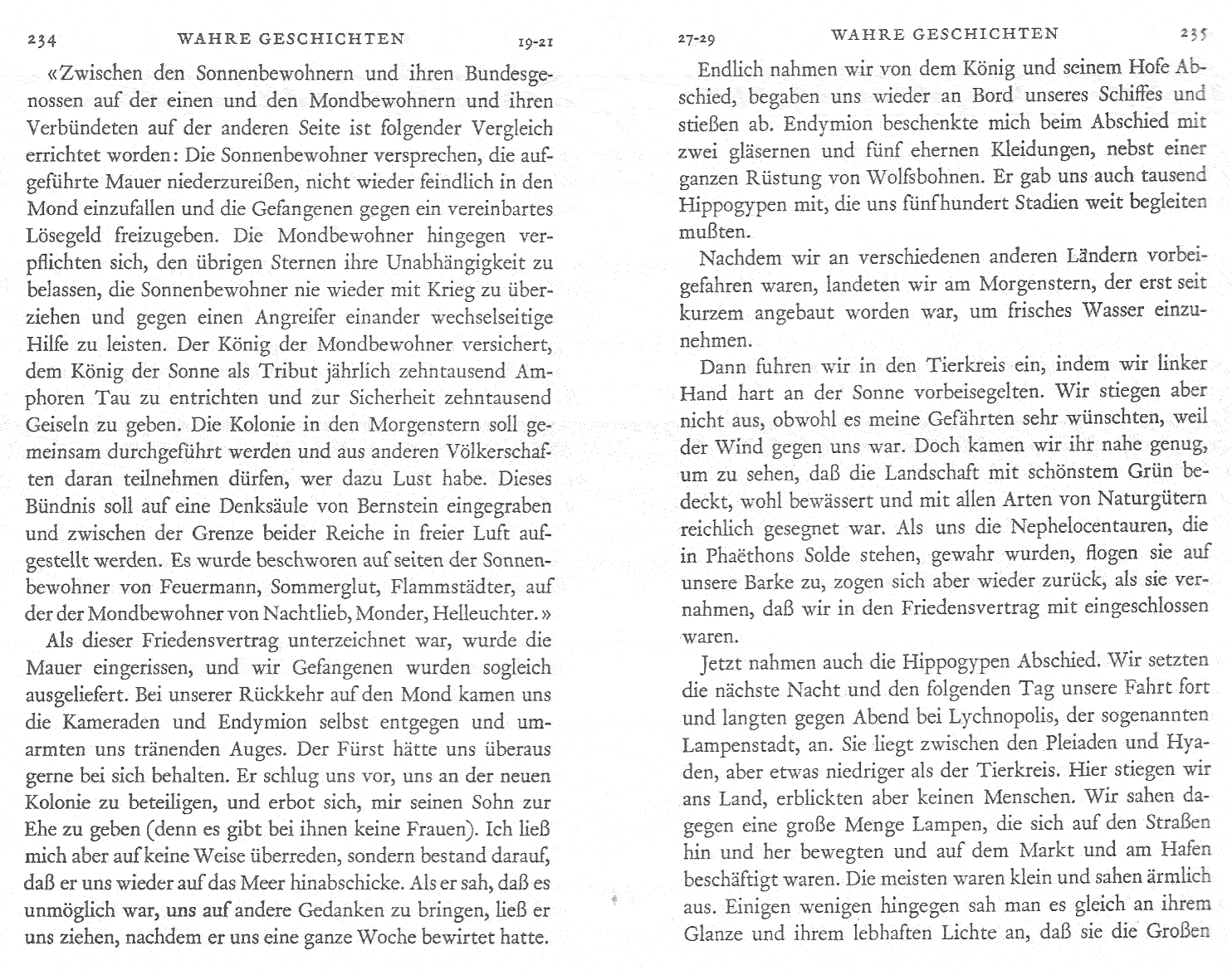 234 WAHRE GESCHICHTEN 19-21

«Zwischen den Sonnenbewohnern und ihren Bundesgenossen auf der einen und den Mondbewohnern und ihren Verbündeten auf der anderen Seite ist folgender Vergleich errichtet worden: Die Sonnenbewohner versprechen, die aufgeführte Mauer niederzureißen, nicht wieder feindlich in den Mond einzufallen und die Gefangenen gegen ein vereinbartes Lösegeld freizugeben. Die Mondbewohner hingegen verpflichten sich, den übrigen Sternen ihre Unabhängigkeit zu belassen, die Sonnenbewohner nie wieder mit Krieg zu überziehen und gegen einen Angreifer einander wechselseitige Hilfe zu leisten. Der König der Mondbewohner versichert, dem König der Sonne als Tribut jährlich zehntausend Amphoren Tau zu entrichten und zur Sicherheit zehntausend Geiseln zu geben. Die Kolonie in den Morgenstern soll gemeinsam durchgeführt werden und aus anderen Völkerschaften daran teilnehmen dürfen, wer dazu Lust habe. Dieses Bündnis soll auf eine Denksäule von Bernstein eingegraben und zwischen der Grenze beider Reiche in freier Luft aufgestellt werden. Es wurde beschworen auf seiten der Sonnenbewohner von Feuermann, Sommerglut, Flammstädter, auf der der Mondbewohner von Nachtlieb, Monder, Helleuchter.»

Als dieser Friedensvertrag unterzeichnet war, wurde die Mauer eingerissen, und wir Gefangenen wurden sogleich ausgeliefert. Bei unserer Rückkehr auf den Mond kamen uns die Kameraden und Endymion selbst entgegen und umarmten uns tränenden Auges. Der Fürst hätte uns überaus gerne bei sich behalten. Er schlug uns vor, uns an der neuen Kolonie zu beteiligen, und erbot sich, mir seinen Sohn zur Ehe zu geben (denn es gibt bei ihnen keine Frauen). Ich ließ mich aber auf keine Weise überreden, sondern bestand darauf, daß er uns wieder auf das Meer hinabschicke. Als er sah, daß es unmöglich war, uns auf andere Gedanken zu bringen, ließ er uns ziehen, nachdem er uns eine ganze Woche bewirtet hatte.

27-29 WAHRE GESCHICHTEN 235

Endlich nahmen wir von dem König und seinem Hofe Abschied, begaben uns wieder an Bord unseres Schiffes und stießen ab. Endymion beschenkte mich beim Abschied mit zwei gläsernen und fünf ehernen Kleidungen, nebst einer ganzen Rüstung von Wolfsbohnen. Er gab uns auch tausend Hippogypen mit, die uns fünfhundert Stadien weit begleiten mußten.

Nachdem wir an verschiedenen anderen Ländern vorbeigefahren waren, landeten wir am Morgenstern, der erst seit kurzem angebaut worden war, um frisches Wasser einzunehmen.

Dann fuhren wir in den Tierkreis ein, indem wir linker Hand hart an der Sonne vorbeisegelten. Wir stiegen aber nicht aus, obwohl es meine Gefährten sehr wünschten, weil der Wind gegen uns war. Doch kamen wir ihr nahe genug, um zu sehen, daß die Landschaft mit schönstem Grün bedeckt, wohl bewässert und mit allen Arten von Naturgütern reichlich gesegnet war. Als uns die Nephelocentauren, die in Phaëthons Solde stehen, gewahr wurden, flogen sie auf unsere Barke zu, zogen sich aber wieder zurück, als sie vernahmen, daß wir in den Friedensvertrag mit eingeschlossen waren.

Jetzt nahmen auch die Hippogypen Abschied. Wir setzten die nächste Nacht und den folgenden Tag unsere Fahrt fort und langten gegen Abend bei Lychnopolis, der sogenannten Lampenstadt, an. Sie liegt zwischen den Pleiaden und Hyaden, aber etwas niedriger als der Tierkreis. Hier stiegen wir ans Land, erblickten aber keinen Menschen. Wir sahen dagegen eine große Menge Lampen, die sich auf den Straßen hin und her bewegten und auf dem Markt und am Hafen beschäftigt waren. Die meisten waren klein und sahen ärmlich aus. Einigen wenigen hingegen sah man es gleich an ihrem Glanze und ihrem lebhaften Lichte an, daß sie die Großen